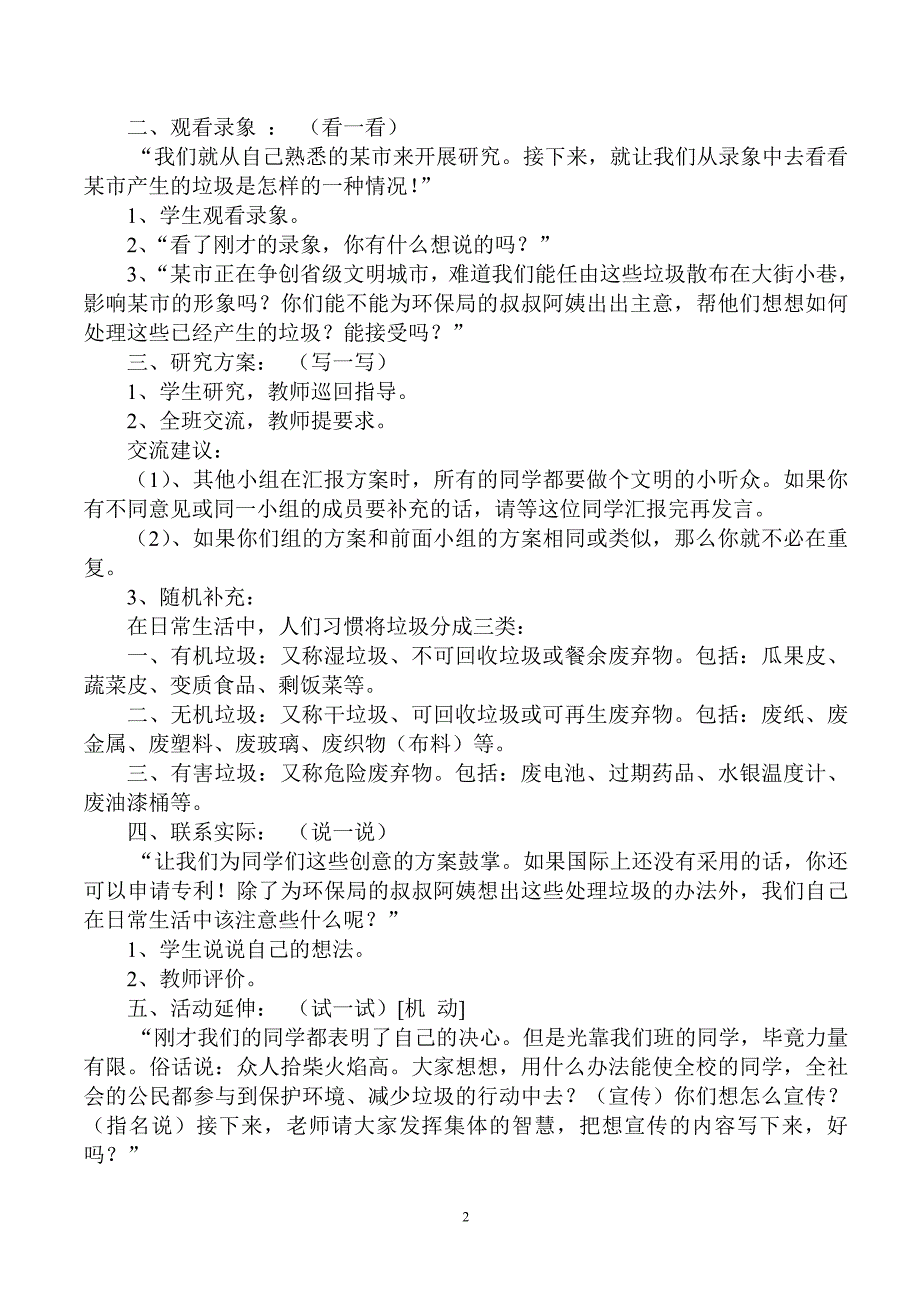 二、观看录象 ： （看一看）

“我们就从自己熟悉的某市来开展研究。接下来，就让我们从录象中去看看某市产生的垃圾是怎样的一种情况！”

1、学生观看录象。

2、“看了刚才的录象，你有什么想说的吗？”

3、“某市正在争创省级文明城市，难道我们能任由这些垃圾散布在大街小巷，影响某市的形象吗？你们能不能为环保局的叔叔阿姨出出主意，帮他们想想如何处理这些已经产生的垃圾？能接受吗？”

三、研究方案： （写一写）

1、学生研究，教师巡回指导。

2、全班交流，教师提要求。

交流建议：

（1）、其他小组在汇报方案时，所有的同学都要做个文明的小听众。如果你有不同意见或同一小组的成员要补充的话，请等这位同学汇报完再发言。

（2）、如果你们组的方案和前面小组的方案相同或类似，那么你就不必在重复。

3、随机补充：

在日常生活中，人们习惯将垃圾分成三类：

一、有机垃圾：又称湿垃圾、不可回收垃圾或餐余废弃物。包括：瓜果皮、蔬菜皮、变质食品、剩饭菜等。

二、无机垃圾：又称干垃圾、可回收垃圾或可再生废弃物。包括：废纸、废金属、废塑料、废玻璃、废织物（布料）等。

三、有害垃圾：又称危险废弃物。包括：废电池、过期药品、水银温度计、废油漆桶等。

四、联系实际： （说一说）

“让我们为同学们这些创意的方案鼓掌。如果国际上还没有采用的话，你还可以申请专利！除了为环保局的叔叔阿姨想出这些处理垃圾的办法外，我们自己在日常生活中该注意些什么呢？”

1、学生说说自己的想法。

2、教师评价。

五、活动延伸： （试一试）[机 动]

“刚才我们的同学都表明了自己的决心。但是光靠我们班的同学，毕竟力量有限。俗话说：众人拾柴火焰高。大家想想，用什么办法能使全校的同学，全社会的公民都参与到保护环境、减少垃圾的行动中去？（宣传）你们想怎么宣传？（指名说）接下来，老师请大家发挥集体的智慧，把想宣传的内容写下来，好吗？”

2